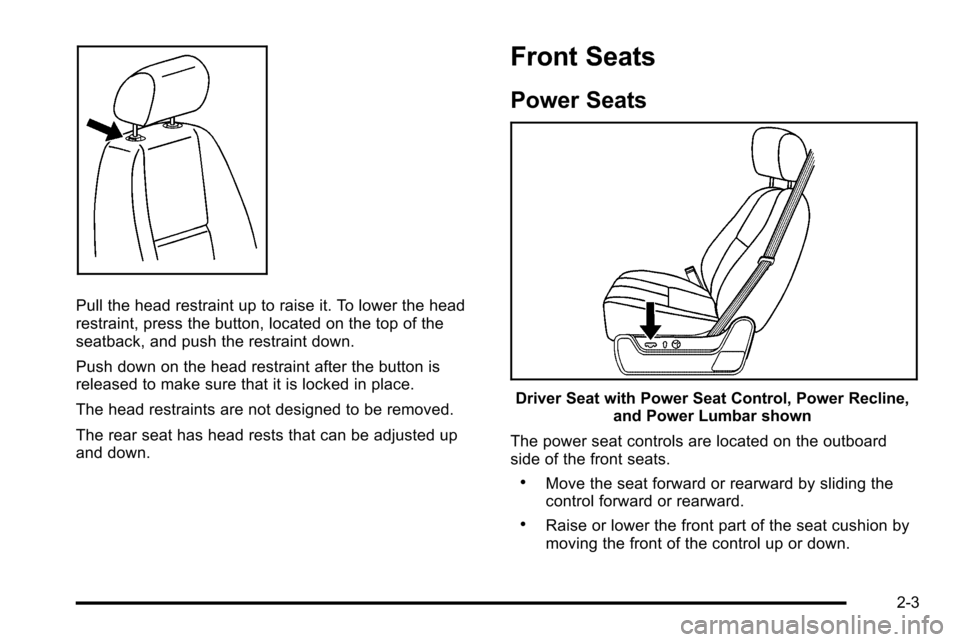 Pull the head restraint up to raise it. To lower the head restraint, press the button, located on the top of the seatback, and push the restraint down.

Push down on the head restraint after the button is released to make sure that it is locked in place.

The head restraints are not designed to be removed.

The rear seat has head rests that can be adjusted up and down.

Front Seats

Power Seats

Driver Seat with Power Seat Control, Power Recline, and Power Lumbar shown

The power seat controls are located on the outboard side of the front seats.

• Move the seat forward or rearward by sliding the control forward or rearward.

• Raise or lower the front part of the seat cushion by moving the front of the control up or down.

2-3

carmanualsonline.info